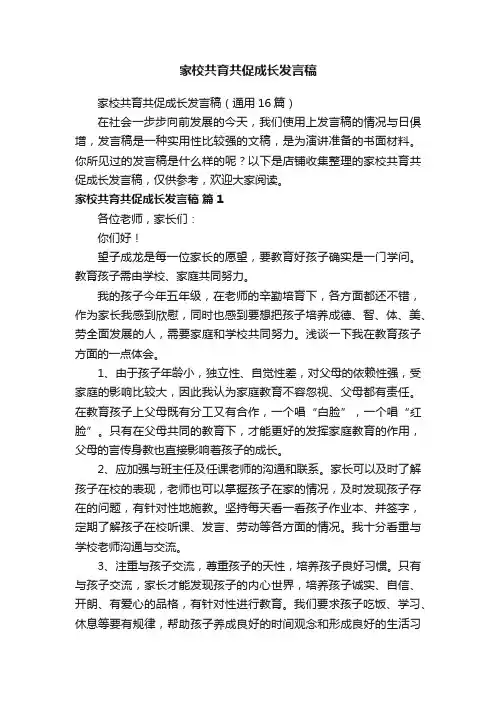 家校共育共促成长发言稿

家校共育共促成长发言稿（通用16篇）

在社会一步步向前发展的今天，我们使用上发言稿的情况与日俱增，发言稿是一种实用性比较强的文稿，是为演讲准备的书面材料。你所见过的发言稿是什么样的呢？以下是店铺收集整理的家校共育共促成长发言稿，仅供参考，欢迎大家阅读。

家校共育共促成长发言稿 篇1

各位老师，家长们：

你们好！

望子成龙是每一位家长的愿望，要教育好孩子确实是一门学问。教育孩子需由学校、家庭共同努力。

我的孩子今年五年级，在老师的辛勤培育下，各方面都还不错，作为家长我感到欣慰，同时也感到要想把孩子培养成德、智、体、美、劳全面发展的人，需要家庭和学校共同努力。浅谈一下我在教育孩子方面的一点体会。

1、由于孩子年龄小，独立性、自觉性差，对父母的依赖性强，受家庭的影响比较大，因此我认为家庭教育不容忽视、父母都有责任。在教育孩子上父母既有分工又有合作，一个唱“白脸”，一个唱“红脸”。只有在父母共同的教育下，才能更好的发挥家庭教育的作用，父母的言传身教也直接影响着孩子的成长。

2、应加强与班主任及任课老师的沟通和联系。家长可以及时了解孩子在校的表现，老师也可以掌握孩子在家的情况，及时发现孩子存在的问题，有针对性地施教。坚持每天看一看孩子作业本、并签字，定期了解孩子在校听课、发言、劳动等各方面的情况。我十分看重与学校老师沟通与交流。

3、注重与孩子交流，尊重孩子的天性，培养孩子良好习惯。只有与孩子交流，家长才能发现孩子的内心世界，培养孩子诚实、自信、开朗、有爱心的品格，有针对性进行教育。我们要求孩子吃饭、学习、休息等要有规律，帮助孩子养成良好的时间观念和形成良好的生活习